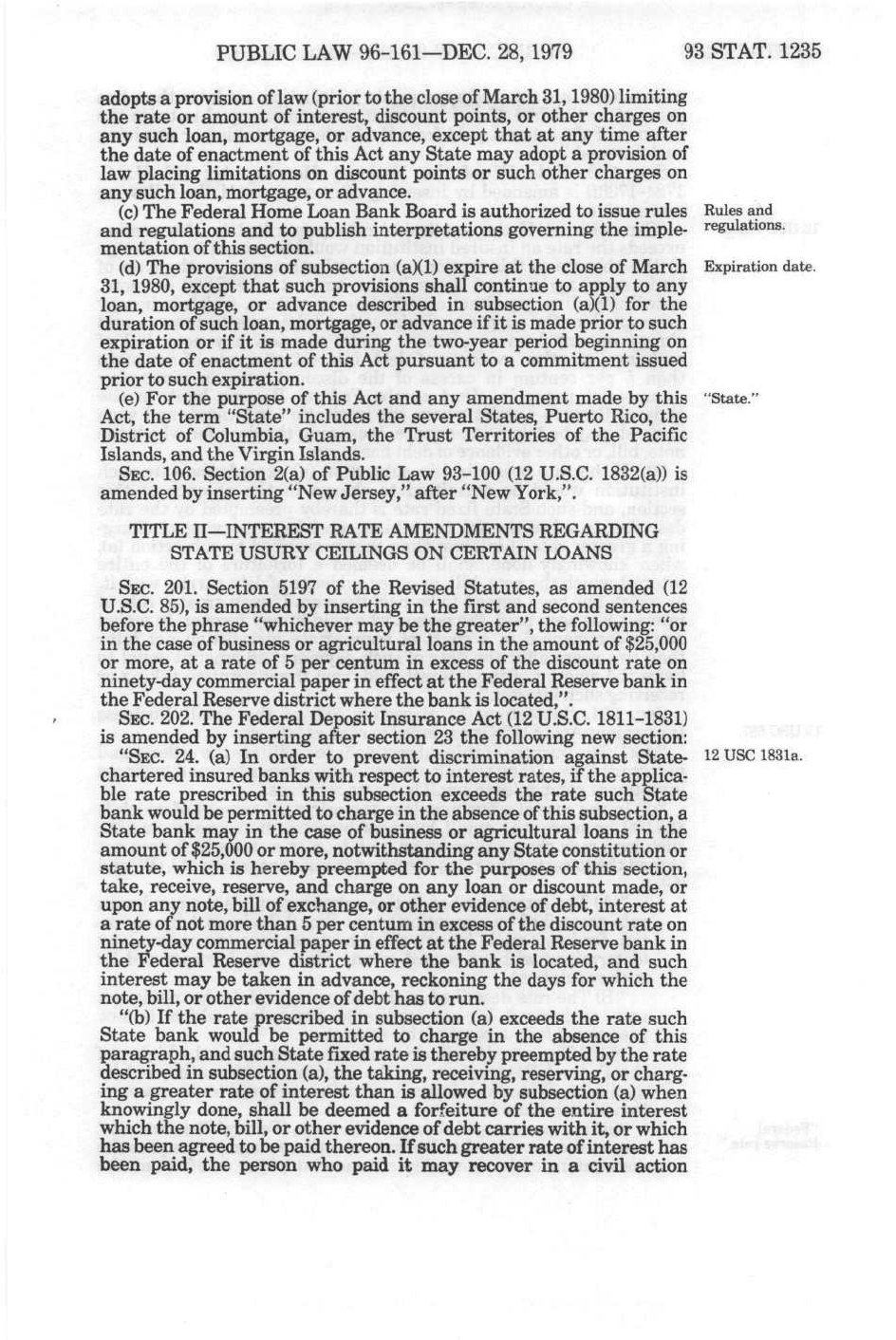 PUBLIC LAW 96-161—DEC. 28, 1979 93 STAT. 1235

adopts a provision of law (prior to the close of March 31, 1980) limiting the rate or amount of interest, discount points, or other charges on any such loan, mortgage, or advance, except that at any time after the date of enactment of this Act any State may adopt a provision of law placing limitations on discount points or such other charges on any such loan, mortgage, or advance.

(c) The Federal Home Loan Bank Board is authorized to issue rules and regulations and to publish interpretations governing the implementation of this section.

Rules and regulations.

(d) The provisions of subsection (a)(1) expire at the close of March 31, 1980, except that such provisions shall continue to apply to any loan, mortgage, or advance described in subsection (a)(1) for the duration of such loan, mortgage, or advance if it is made prior to such expiration or if it is made during the two-year period beginning on the date of enactment of this Act pursuant to a commitment issued prior to such expiration.

Expiration date.

(e) For the purpose of this Act and any amendment made by this Act, the term "State" includes the several States, Puerto Rico, the District of Columbia, Guam, the Trust Territories of the Pacific Islands, and the Virgin Islands.

"State."

SEC. 106. Section 2(a) of Public Law 93-100 (12 U.S.C. 1832(a)) is amended by inserting "New Jersey," after "New York,".

TITLE II—INTEREST RATE AMENDMENTS REGARDING STATE USURY CEILINGS ON CERTAIN LOANS

SEC. 201. Section 5197 of the Revised Statutes, as amended (12 U.S.C. 85), is amended by inserting in the first and second sentences before the phrase "whichever may be the greater", the following: "or in the case of business or agricultural loans in the amount of $25,000 or more, at a rate of 5 per centum in excess of the discount rate on ninety-day commercial paper in effect at the Federal Reserve bank in the Federal Reserve district where the bank is located,".

SEC. 202. The Federal Deposit Insurance Act (12 U.S.C. 1811-1831) is amended by inserting after section 23 the following new section:

"SEC. 24. (a) In order to prevent discrimination against State-chartered insured banks with respect to interest rates, if the applicable rate prescribed in this subsection exceeds the rate such State bank would be permitted to charge in the absence of this subsection, a State bank may in the case of business or agricultural loans in the amount of $25,000 or more, notwithstanding any State constitution or statute, which is hereby preempted for the purposes of this section, take, receive, reserve, and charge on any loan or discount made, or upon any note, bill of exchange, or other evidence of debt, interest at a rate of not more than 5 per centum in excess of the discount rate on ninety-day commercial paper in effect at the Federal Reserve bank in the Federal Reserve district where the bank is located, and such interest may be taken in advance, reckoning the days for which the note, bill, or other evidence of debt has to run.

12 USC 1831a.

"(b) If the rate prescribed in subsection (a) exceeds the rate such State bank would be permitted to charge in the absence of this paragraph, and such State fixed rate is thereby preempted by the rate described in subsection (a), the taking, receiving, reserving, or charging a greater rate of interest than is allowed by subsection (a) when knowingly done, shall be deemed a forfeiture of the entire interest which the note, bill, or other evidence of debt carries with it, or which has been agreed to be paid thereon. If such greater rate of interest has been paid, the person who paid it may recover in a civil action